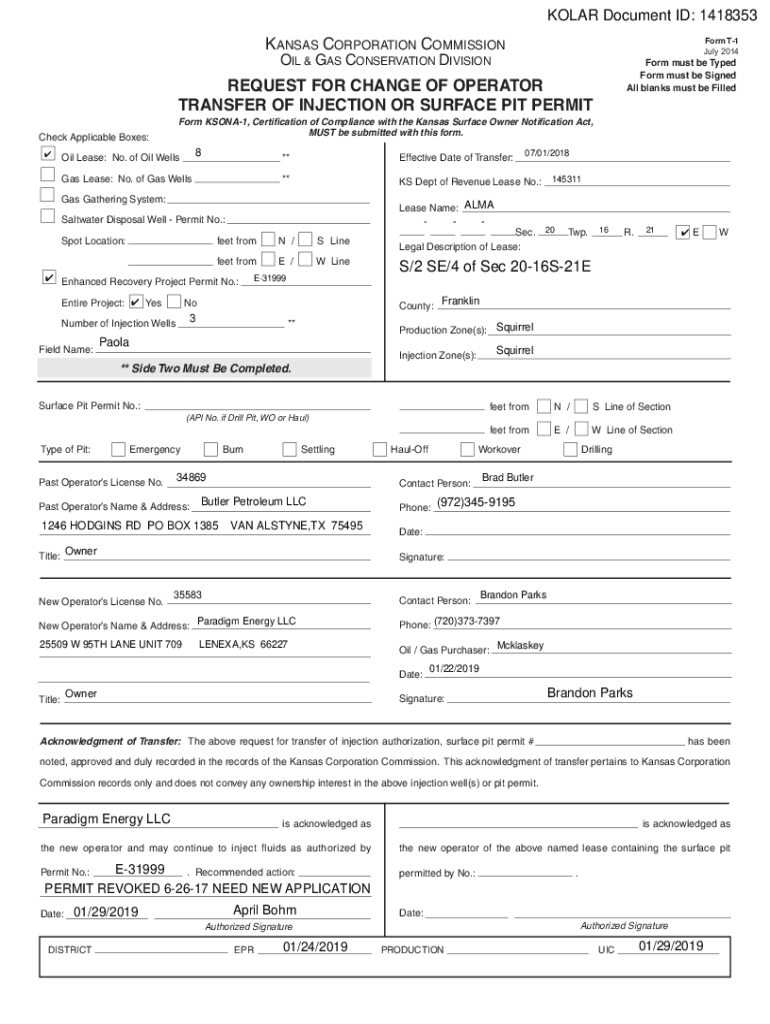 KOLAR Document ID: 1418353

KANSAS CORPORATION COMMISSION
OIL & GAS CONSERVATION DIVISION

Form T-1
July 2014
Form must be Typed
Form must be Signed
All blanks must be Filled

REQUEST FOR CHANGE OF OPERATOR
TRANSFER OF INJECTION OR SURFACE PIT PERMIT

Form KSONA-1, Certification of Compliance with the Kansas Surface Owner Notification Act, MUST be submitted with this form.

Check Applicable Boxes:

✔ Oil Lease: No. of Oil Wells 8 **

Gas Lease: No. of Gas Wells **

Gas Gathering System:

Saltwater Disposal Well - Permit No.:

Spot Location: feet from N / S Line

feet from E / W Line

✔ Enhanced Recovery Project Permit No.: E-31999

Entire Project: ✔ Yes No

Number of Injection Wells 3 **

Field Name: Paola

** Side Two Must Be Completed.

Effective Date of Transfer: 07/01/2018

KS Dept of Revenue Lease No.: 145311

Lease Name: ALMA

- - - Sec. 20 Twp. 16 R. 21 ✔ E W

Legal Description of Lease:

S/2 SE/4 of Sec 20-16S-21E

County: Franklin

Production Zone(s): Squirrel

Injection Zone(s): Squirrel

Surface Pit Permit No.:
(API No. if Drill Pit, WO or Haul)

feet from N / S Line of Section

feet from E / W Line of Section

Type of Pit: Emergency Burn Settling Haul-Off Workover Drilling

Past Operator's License No. 34869

Past Operator's Name & Address: Butler Petroleum LLC

1246 HODGINS RD PO BOX 1385 VAN ALSTYNE,TX 75495

Title: Owner

Contact Person: Brad Butler

Phone: (972)345-9195

Date:

Signature:

New Operator's License No. 35583

New Operator's Name & Address: Paradigm Energy LLC

25509 W 95TH LANE UNIT 709 LENEXA,KS 66227

Title: Owner

Contact Person: Brandon Parks

Phone: (720)373-7397

Oil / Gas Purchaser: Mcklaskey

Date: 01/22/2019

Signature: Brandon Parks

Acknowledgment of Transfer: The above request for transfer of injection authorization, surface pit permit # has been noted, approved and duly recorded in the records of the Kansas Corporation Commission. This acknowledgment of transfer pertains to Kansas Corporation Commission records only and does not convey any ownership interest in the above injection well(s) or pit permit.

Paradigm Energy LLC is acknowledged as the new operator and may continue to inject fluids as authorized by Permit No.: E-31999 . Recommended action:

PERMIT REVOKED 6-26-17 NEED NEW APPLICATION

Date: 01/29/2019 April Bohm
Authorized Signature

is acknowledged as the new operator of the above named lease containing the surface pit permitted by No.: .

Date:
Authorized Signature

DISTRICT EPR 01/24/2019 PRODUCTION UIC 01/29/2019